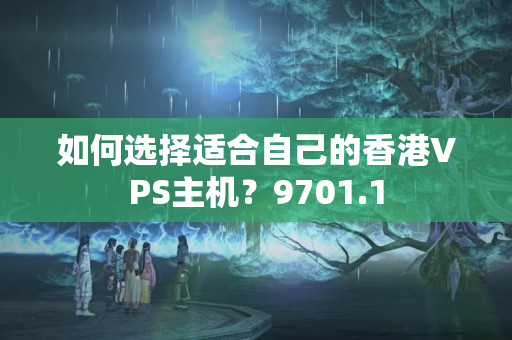 如何选择适合自己的香港VPS主机？9701.1